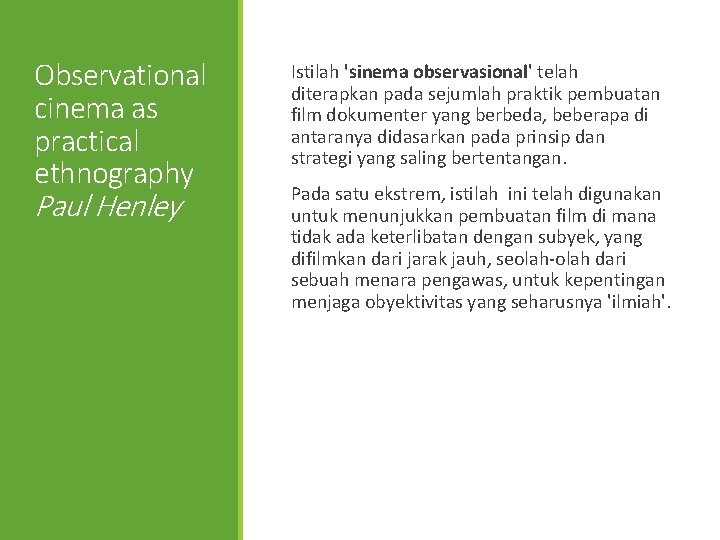 Observational cinema as practical ethnography
Paul Henley

Istilah 'sinema observasional' telah diterapkan pada sejumlah praktik pembuatan film dokumenter yang berbeda, beberapa di antaranya didasarkan pada prinsip dan strategi yang saling bertentangan.

Pada satu ekstrem, istilah ini telah digunakan untuk menunjukkan pembuatan film di mana tidak ada keterlibatan dengan subyek, yang difilmkan dari jarak jauh, seolah-olah dari sebuah menara pengawas, untuk kepentingan menjaga obyektivitas yang seharusnya 'ilmiah'.